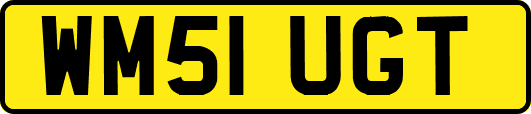 WM51 UGT